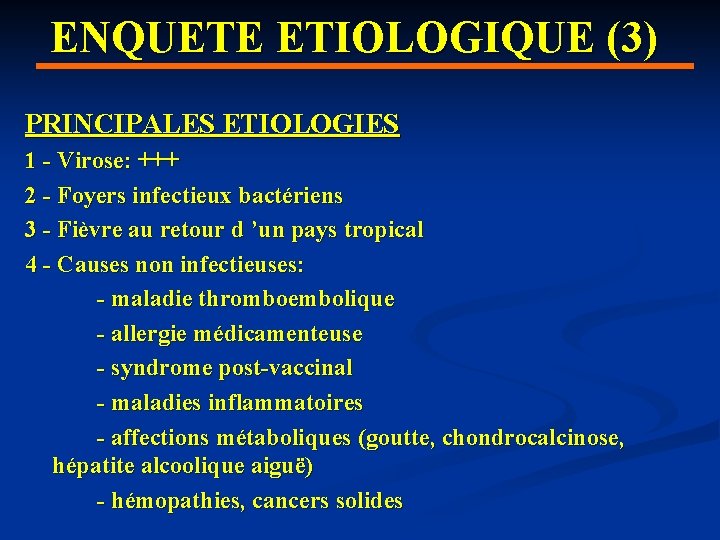 ENQUETE ETIOLOGIQUE (3)

PRINCIPALES ETIOLOGIES

1 - Virose: +++

2 - Foyers infectieux bactériens

3 - Fièvre au retour d 'un pays tropical

4 - Causes non infectieuses:

- maladie thromboembolique

- allergie médicamenteuse

- syndrome post-vaccinal

- maladies inflammatoires

- affections métaboliques (goutte, chondrocalcinose, hépatite alcoolique aiguë)

- hémopathies, cancers solides